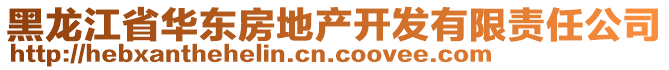 黑龙江省华东房地产开发有限责任公司
http://hebxanthehelin.cn.coovee.com